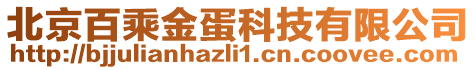 北京百乘金蛋科技有限公司
http://bjjulianhazli1.cn.coovee.com